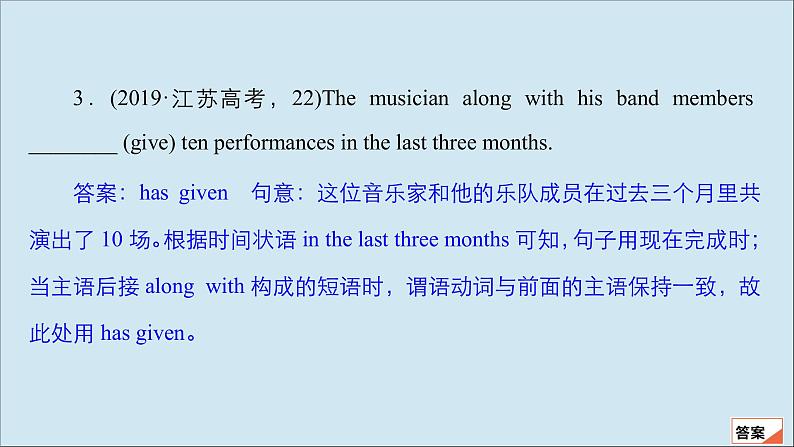 3．(2019·江苏高考，22)The musician along with his band members ________ (give) ten performances in the last three months.

答案：has given　句意：这位音乐家和他的乐队成员在过去三个月里共演出了 10 场。根据时间状语 in the last three months 可知，句子用现在完成时；当主语后接 along with 构成的短语时，谓语动词与前面的主语保持一致，故此处用 has given。

答案